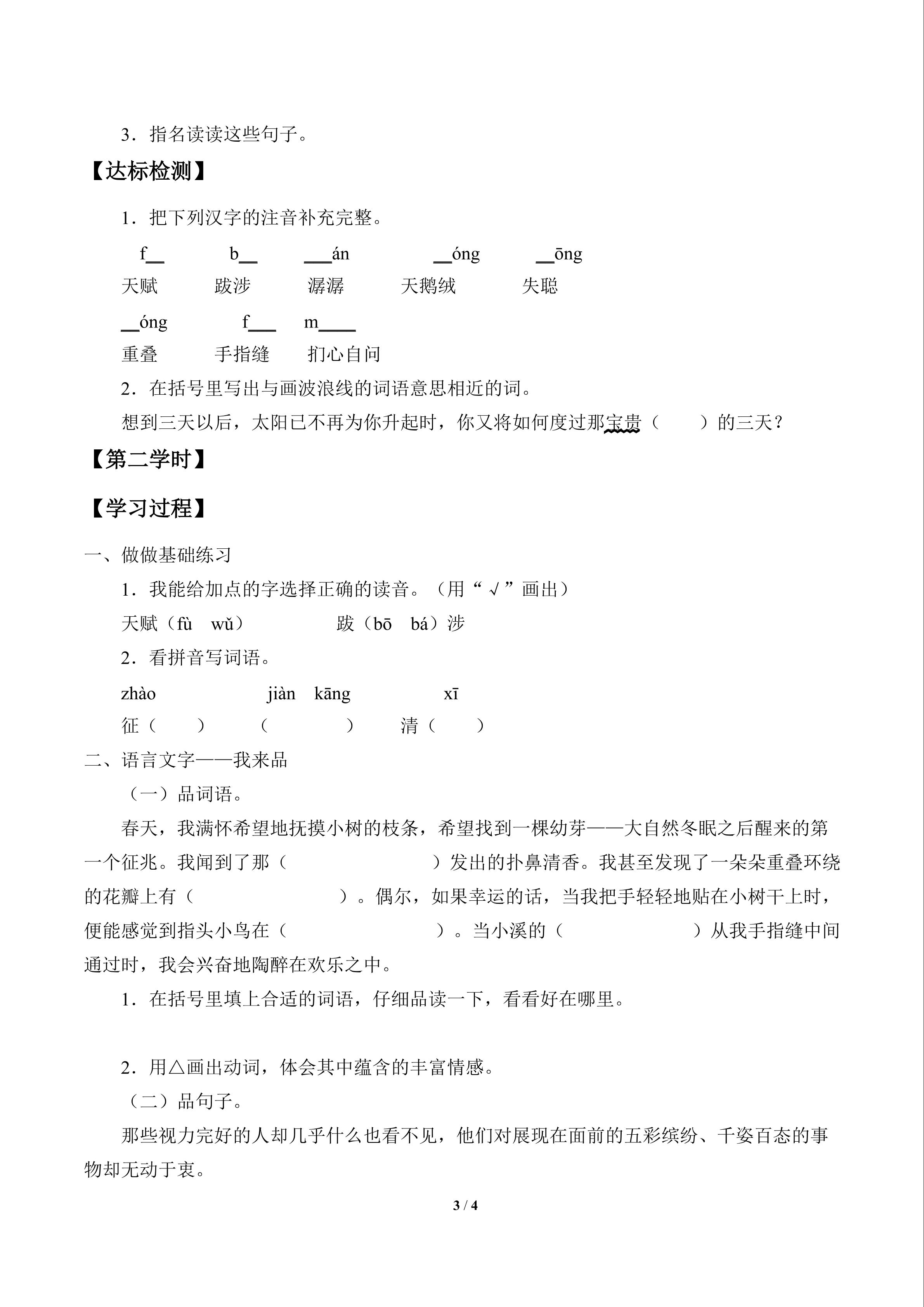 3．指名读读这些句子。

【达标检测】

1．把下列汉字的注音补充完整。

f__　b__　___án　__óng　__ōng
天赋　跋涉　潺潺　天鹅绒　失聪

__óng　f___　m____
重叠　手指缝　扪心自问

2．在括号里写出与画波浪线的词语意思相近的词。

想到三天以后，太阳已不再为你升起时，你又将如何度过那宝贵（　　）的三天？

【第二学时】

【学习过程】

一、做做基础练习

1．我能给加点的字选择正确的读音。（用“√”画出）

天赋（fù　wǔ）　跋（bō　bá）涉

2．看拼音写词语。

zhào　jiàn kāng　xī
征（　）　（　　）　清（　）

二、语言文字——我来品

（一）品词语。

春天，我满怀希望地抚摸小树的枝条，希望找到一棵幼芽——大自然冬眠之后醒来的第一个征兆。我闻到了那（　　　）发出的扑鼻清香。我甚至发现了一朵朵重叠环绕的花瓣上有（　　　）。偶尔，如果幸运的话，当我把手轻轻地贴在小树干上时，便能感觉到指头小鸟在（　　　）。当小溪的（　　　）从我手指缝中间通过时，我会兴奋地陶醉在欢乐之中。

1．在括号里填上合适的词语，仔细品读一下，看看好在哪里。

2．用△画出动词，体会其中蕴含的丰富情感。

（二）品句子。

那些视力完好的人却几乎什么也看不见，他们对展现在面前的五彩缤纷、千姿百态的事物却无动于衷。

3 / 4